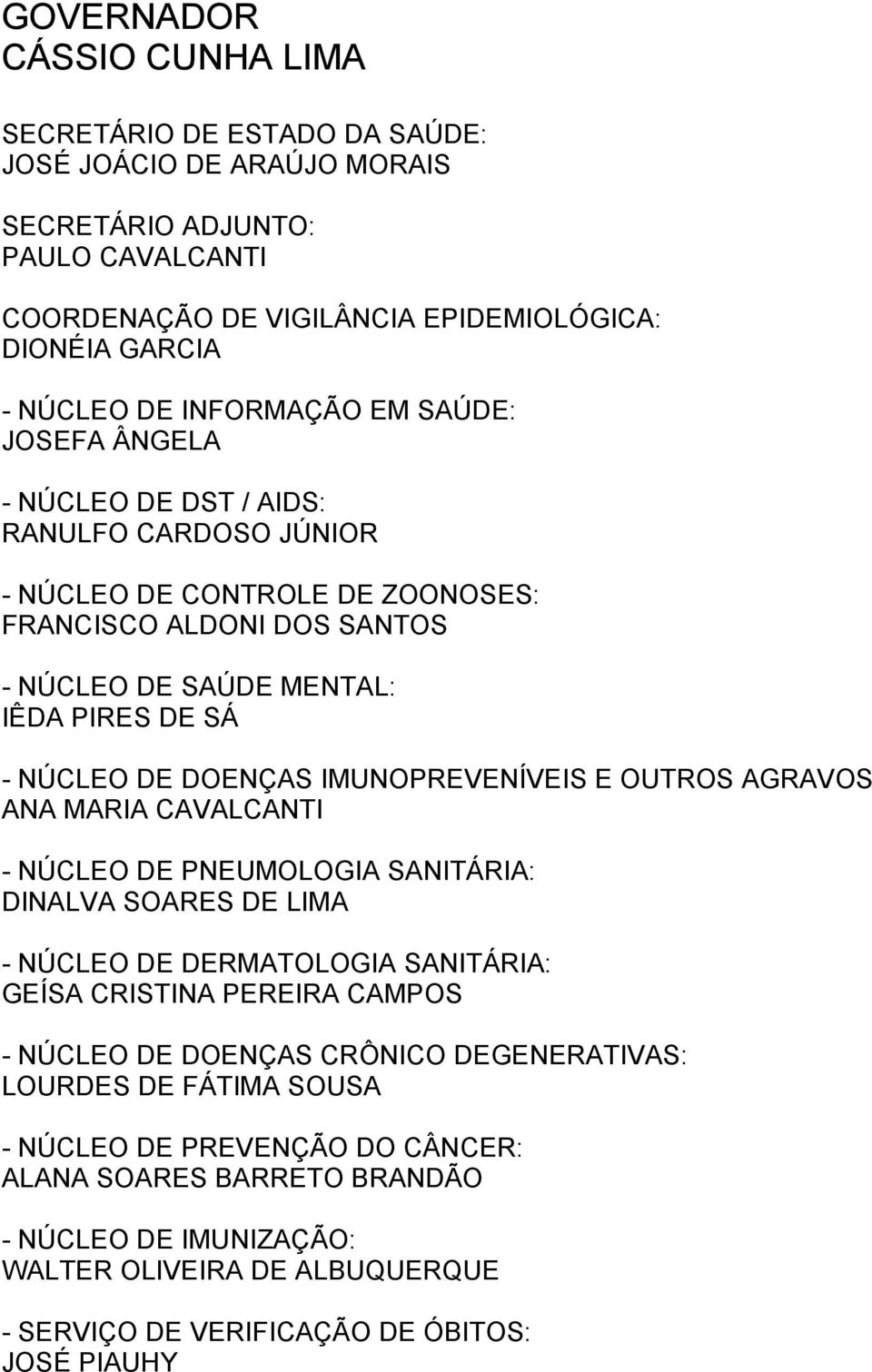 GOVERNADOR
CÁSSIO CUNHA LIMA

SECRETÁRIO DE ESTADO DA SAÚDE:
JOSÉ JOÁCIO DE ARAÚJO MORAIS

SECRETÁRIO ADJUNTO:
PAULO CAVALCANTI

COORDENAÇÃO DE VIGILÂNCIA EPIDEMIOLÓGICA:
DIONÉIA GARCIA

- NÚCLEO DE INFORMAÇÃO EM SAÚDE:
JOSEFA ÂNGELA

- NÚCLEO DE DST / AIDS:
RANULFO CARDOSO JÚNIOR

- NÚCLEO DE CONTROLE DE ZOONOSES:
FRANCISCO ALDONI DOS SANTOS

- NÚCLEO DE SAÚDE MENTAL:
IÊDA PIRES DE SÁ

- NÚCLEO DE DOENÇAS IMUNOPREVENÍVEIS E OUTROS AGRAVOS
ANA MARIA CAVALCANTI

- NÚCLEO DE PNEUMOLOGIA SANITÁRIA:
DINALVA SOARES DE LIMA

- NÚCLEO DE DERMATOLOGIA SANITÁRIA:
GEÍSA CRISTINA PEREIRA CAMPOS

- NÚCLEO DE DOENÇAS CRÔNICO DEGENERATIVAS:
LOURDES DE FÁTIMA SOUSA

- NÚCLEO DE PREVENÇÃO DO CÂNCER:
ALANA SOARES BARRETO BRANDÃO

- NÚCLEO DE IMUNIZAÇÃO:
WALTER OLIVEIRA DE ALBUQUERQUE

- SERVIÇO DE VERIFICAÇÃO DE ÓBITOS:
JOSÉ PIAUHY